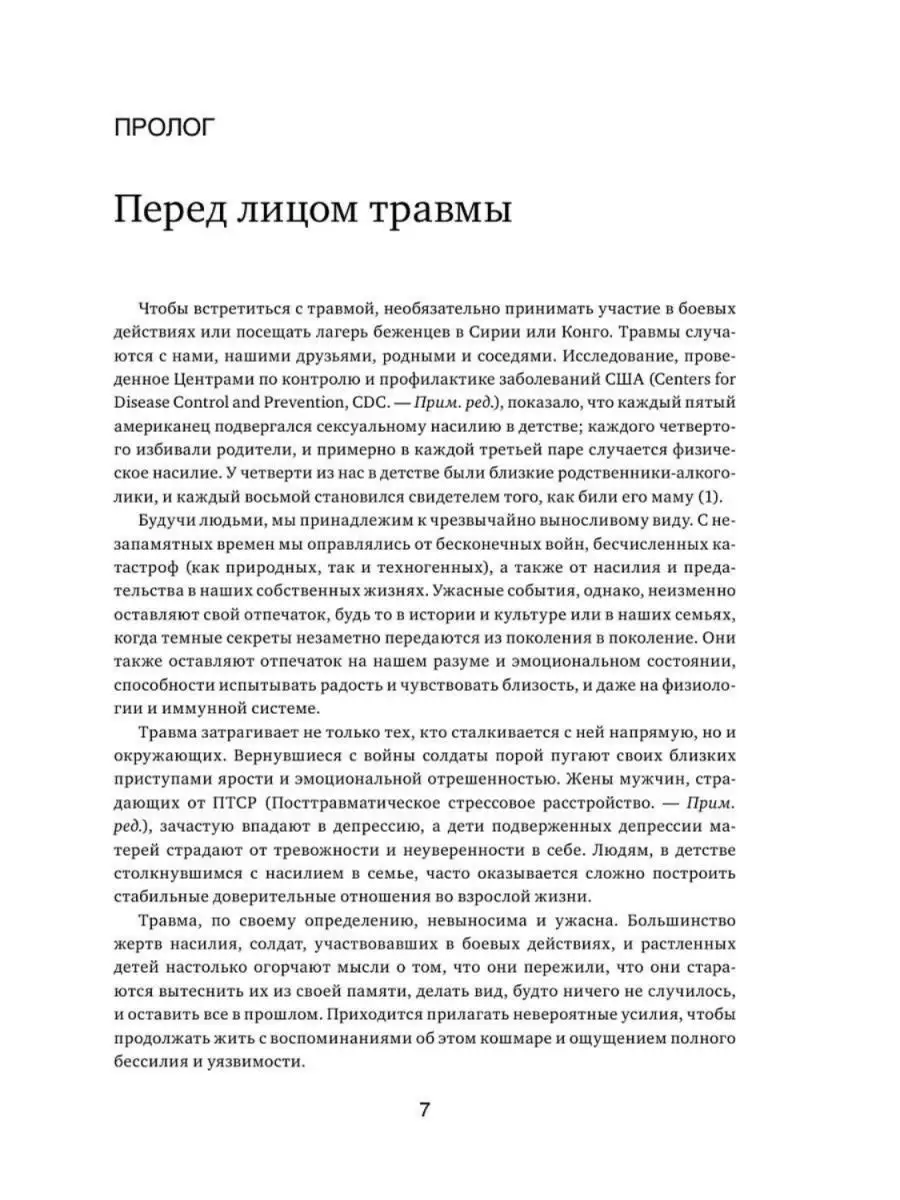 ПРОЛОГ

Перед лицом травмы

Чтобы встретиться с травмой, необязательно принимать участие в боевых действиях или посещать лагерь беженцев в Сирии или Конго. Травмы случаются с нами, нашими друзьями, родными и соседями. Исследование, проведенное Центрами по контролю и профилактике заболеваний США (Centers for Disease Control and Prevention, CDC. — Прим. ред.), показало, что каждый пятый американец подвергался сексуальному насилию в детстве; каждого четвертого избивали родители, и примерно в каждой третьей паре случается физическое насилие. У четверти из нас в детстве были близкие родственники-алкоголики, и каждый восьмой становился свидетелем того, как били его маму (1).

Будучи людьми, мы принадлежим к чрезвычайно выносливому виду. С незапамятных времен мы оправлялись от бесконечных войн, бесчисленных катастроф (как природных, так и техногенных), а также от насилия и предательства в наших собственных жизнях. Ужасные события, однако, неизменно оставляют свой отпечаток, будь то в истории и культуре или в наших семьях, когда темные секреты незаметно передаются из поколения в поколение. Они также оставляют отпечаток на нашем разуме и эмоциональном состоянии, способности испытывать радость и чувствовать близость, и даже на физиологии и иммунной системе.

Травма затрагивает не только тех, кто сталкивается с ней напрямую, но и окружающих. Вернувшиеся с войны солдаты порой пугают своих близких приступами ярости и эмоциональной отрешенностью. Жены мужчин, страдающих от ПТСР (Посттравматическое стрессовое расстройство. — Прим. ред.), зачастую впадают в депрессию, а дети подверженных депрессии матерей страдают от тревожности и неуверенности в себе. Людям, в детстве столкнувшимся с насилием в семье, часто оказывается сложно построить стабильные доверительные отношения во взрослой жизни.

Травма, по своему определению, невыносима и ужасна. Большинство жертв насилия, солдат, участвовавших в боевых действиях, и растленных детей настолько огорчают мысли о том, что они пережили, что они стараются вытеснить их из своей памяти, делать вид, будто ничего не случилось, и оставить все в прошлом. Приходится прилагать невероятные усилия, чтобы продолжать жить с воспоминаниями об этом кошмаре и ощущением полного бессилия и уязвимости.

7